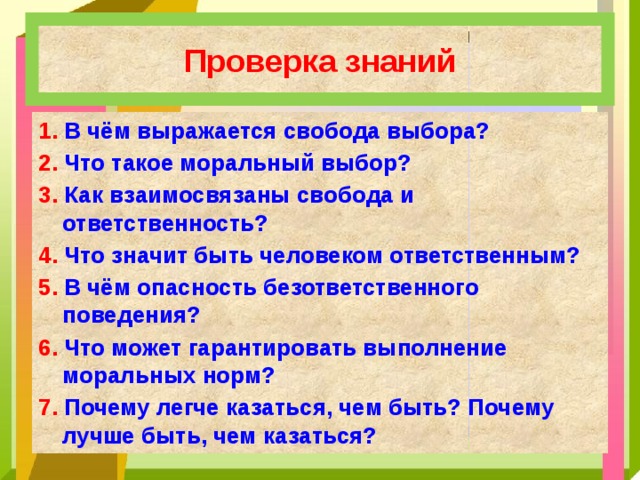 Проверка знаний

1. В чём выражается свобода выбора?
2. Что такое моральный выбор?
3. Как взаимосвязаны свобода и ответственность?
4. Что значит быть человеком ответственным?
5. В чём опасность безответственного поведения?
6. Что может гарантировать выполнение моральных норм?
7. Почему легче казаться, чем быть? Почему лучше быть, чем казаться?